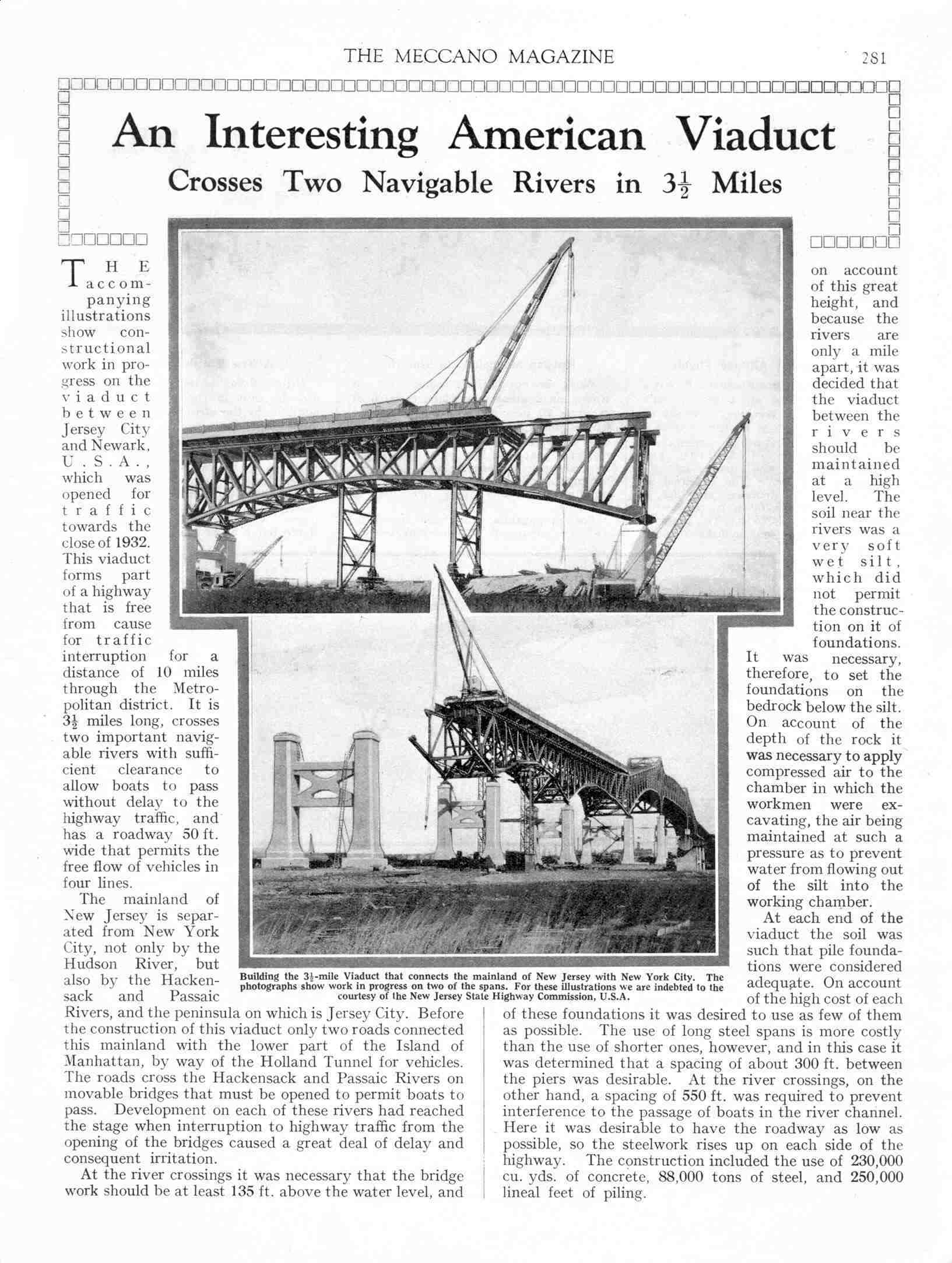 THE MECCANO MAGAZINE 281

An Interesting American Viaduct

Crosses Two Navigable Rivers in $3\frac{1}{2}$ Miles

THE accompanying illustrations show constructional work in progress on the viaduct between Jersey City and Newark, U.S.A., which was opened for traffic towards the close of 1932. This viaduct forms part of a highway that is free from cause for traffic interruption for a distance of 10 miles through the Metropolitan district. It is $3\frac{1}{2}$ miles long, crosses two important navigable rivers with sufficient clearance to allow boats to pass without delay to the highway traffic, and has a roadway 50 ft. wide that permits the free flow of vehicles in four lines.

The mainland of New Jersey is separated from New York City, not only by the Hudson River, but also by the Hackensack and Passaic Rivers, and the peninsula on which is Jersey City. Before the construction of this viaduct only two roads connected this mainland with the lower part of the Island of Manhattan, by way of the Holland Tunnel for vehicles. The roads cross the Hackensack and Passaic Rivers on movable bridges that must be opened to permit boats to pass. Development on each of these rivers had reached the stage when interruption to highway traffic from the opening of the bridges caused a great deal of delay and consequent irritation.

At the river crossings it was necessary that the bridge work should be at least 135 ft. above the water level, and on account of this great height, and because the rivers are only a mile apart, it was decided that the viaduct between the rivers should be maintained at a high level. The soil near the rivers was a very soft wet silt, which did not permit the construction on it of foundations. It was necessary, therefore, to set the foundations on the bedrock below the silt. On account of the depth of the rock it was necessary to apply compressed air to the chamber in which the workmen were excavating, the air being maintained at such a pressure as to prevent water from flowing out of the silt into the working chamber.

At each end of the viaduct the soil was such that pile foundations were considered adequate. On account of the high cost of each of these foundations it was desired to use as few of them as possible. The use of long steel spans is more costly than the use of shorter ones, however, and in this case it was determined that a spacing of about 300 ft. between the piers was desirable. At the river crossings, on the other hand, a spacing of 550 ft. was required to prevent interference to the passage of boats in the river channel. Here it was desirable to have the roadway as low as possible, so the steelwork rises up on each side of the highway. The construction included the use of 230,000 cu. yds. of concrete, 88,000 tons of steel, and 250,000 lineal feet of piling.

Building the $3\frac{1}{2}$-mile Viaduct that connects the mainland of New Jersey with New York City. The photographs show work in progress on two of the spans. For these illustrations we are indebted to the courtesy of the New Jersey State Highway Commission, U.S.A.